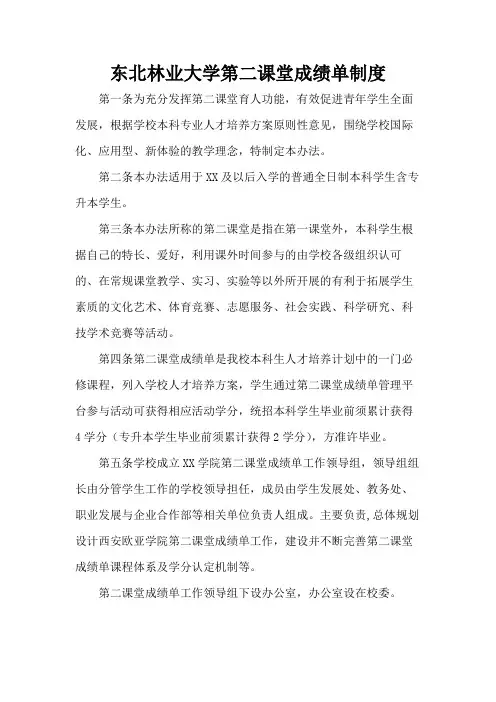 东北林业大学第二课堂成绩单制度

第一条为充分发挥第二课堂育人功能，有效促进青年学生全面发展，根据学校本科专业人才培养方案原则性意见，围绕学校国际化、应用型、新体验的教学理念，特制定本办法。

第二条本办法适用于XX及以后入学的普通全日制本科学生含专升本学生。

第三条本办法所称的第二课堂是指在第一课堂外，本科学生根据自己的特长、爱好，利用课外时间参与的由学校各级组织认可的、在常规课堂教学、实习、实验等以外所开展的有利于拓展学生素质的文化艺术、体育竞赛、志愿服务、社会实践、科学研究、科技学术竞赛等活动。

第四条第二课堂成绩单是我校本科生人才培养计划中的一门必修课程，列入学校人才培养方案，学生通过第二课堂成绩单管理平台参与活动可获得相应活动学分，统招本科学生毕业前须累计获得4学分（专升本学生毕业前须累计获得2学分），方准许毕业。

第五条学校成立XX学院第二课堂成绩单工作领导组，领导组组长由分管学生工作的学校领导担任，成员由学生发展处、教务处、职业发展与企业合作部等相关单位负责人组成。主要负责,总体规划设计西安欧亚学院第二课堂成绩单工作，建设并不断完善第二课堂成绩单课程体系及学分认定机制等。

第二课堂成绩单工作领导组下设办公室，办公室设在校委。